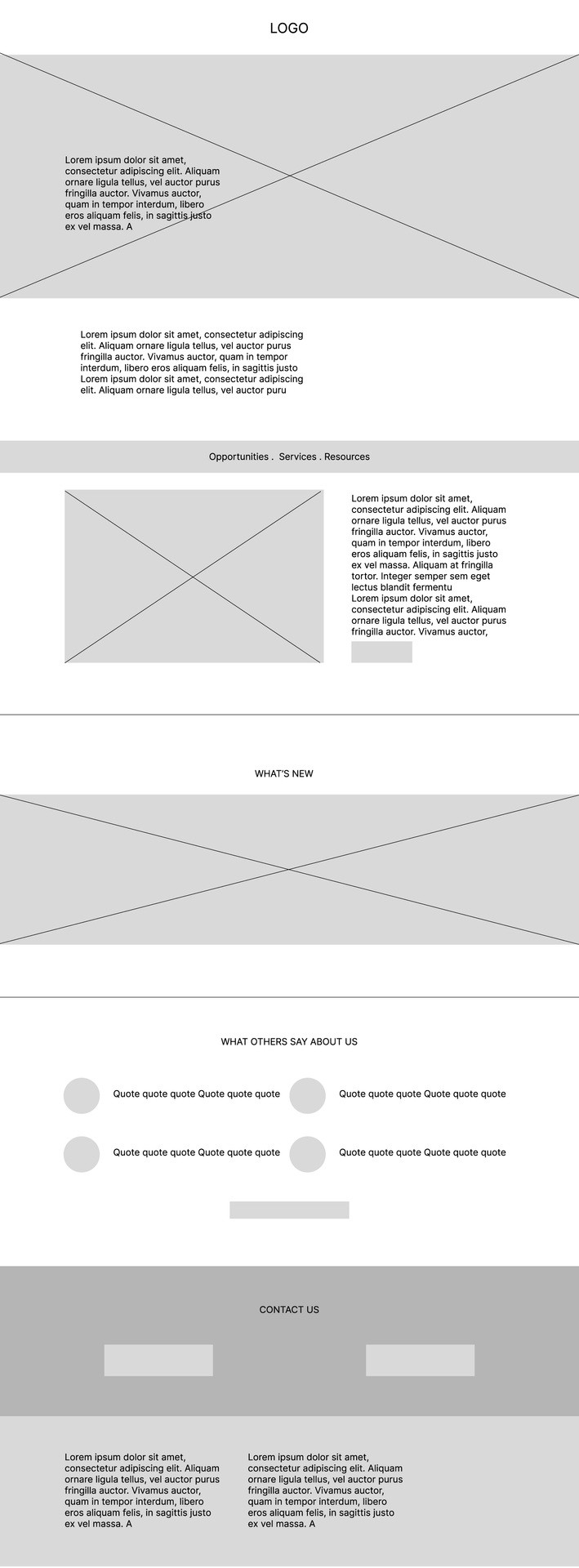 LOGO

Lorem ipsum dolor sit amet, consectetur adipiscing elit. Aliquam ornare ligula tellus, vel auctor purus fringilla auctor. Vivamus auctor, quam in tempor interdum, libero eros aliquam felis, in sagittis justo ex vel massa. A

Lorem ipsum dolor sit amet, consectetur adipiscing elit. Aliquam ornare ligula tellus, vel auctor purus fringilla auctor. Vivamus auctor, quam in tempor interdum, libero eros aliquam felis, in sagittis justo Lorem ipsum dolor sit amet, consectetur adipiscing elit. Aliquam ornare ligula tellus, vel auctor puru

Opportunities . Services . Resources

Lorem ipsum dolor sit amet, consectetur adipiscing elit. Aliquam ornare ligula tellus, vel auctor purus fringilla auctor. Vivamus auctor, quam in tempor interdum, libero eros aliquam felis, in sagittis justo ex vel massa. Aliquam at fringilla tortor. Integer semper sem eget lectus blandit fermentu
Lorem ipsum dolor sit amet, consectetur adipiscing elit. Aliquam ornare ligula tellus, vel auctor purus fringilla auctor. Vivamus auctor,

WHAT'S NEW

WHAT OTHERS SAY ABOUT US

Quote quote quote Quote quote quote

Quote quote quote Quote quote quote

Quote quote quote Quote quote quote

Quote quote quote Quote quote quote

CONTACT US

Lorem ipsum dolor sit amet, consectetur adipiscing elit. Aliquam ornare ligula tellus, vel auctor purus fringilla auctor. Vivamus auctor, quam in tempor interdum, libero eros aliquam felis, in sagittis justo ex vel massa. A

Lorem ipsum dolor sit amet, consectetur adipiscing elit. Aliquam ornare ligula tellus, vel auctor purus fringilla auctor. Vivamus auctor, quam in tempor interdum, libero eros aliquam felis, in sagittis justo ex vel massa. A